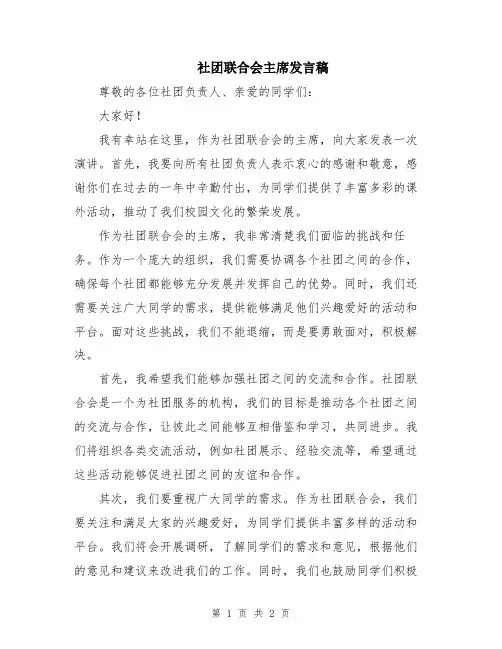 社团联合会主席发言稿

尊敬的各位社团负责人、亲爱的同学们：

大家好！

我有幸站在这里，作为社团联合会的主席，向大家发表一次演讲。首先，我要向所有社团负责人表示衷心的感谢和敬意，感谢你们在过去的一年中辛勤付出，为同学们提供了丰富多彩的课外活动，推动了我们校园文化的繁荣发展。

作为社团联合会的主席，我非常清楚我们面临的挑战和任务。作为一个庞大的组织，我们需要协调各个社团之间的合作，确保每个社团都能够充分发展并发挥自己的优势。同时，我们还需要关注广大同学的需求，提供能够满足他们兴趣爱好的活动和平台。面对这些挑战，我们不能退缩，而是要勇敢面对，积极解决。

首先，我希望我们能够加强社团之间的交流和合作。社团联合会是一个为社团服务的机构，我们的目标是推动各个社团之间的交流与合作，让彼此之间能够互相借鉴和学习，共同进步。我们将组织各类交流活动，例如社团展示、经验交流等，希望通过这些活动能够促进社团之间的友谊和合作。

其次，我们要重视广大同学的需求。作为社团联合会，我们要关注和满足大家的兴趣爱好，为同学们提供丰富多样的活动和平台。我们将会开展调研，了解同学们的需求和意见，根据他们的意见和建议来改进我们的工作。同时，我们也鼓励同学们积极

第 1 页 共 2 页